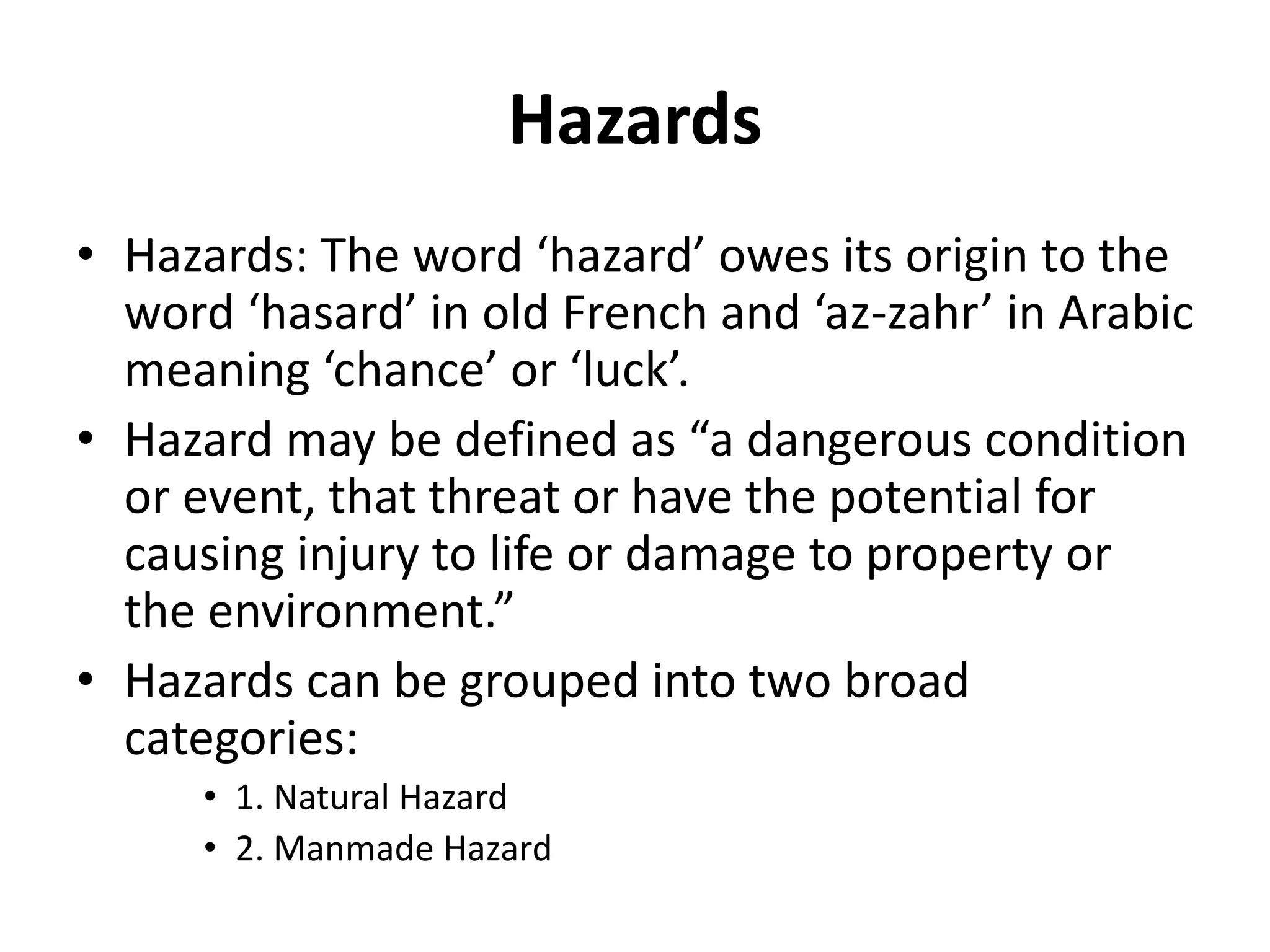 Hazards

• Hazards: The word 'hazard' owes its origin to the word 'hasard' in old French and 'az-zahr' in Arabic meaning 'chance' or 'luck'.
• Hazard may be defined as "a dangerous condition or event, that threat or have the potential for causing injury to life or damage to property or the environment."
• Hazards can be grouped into two broad categories:
• 1. Natural Hazard
• 2. Manmade Hazard